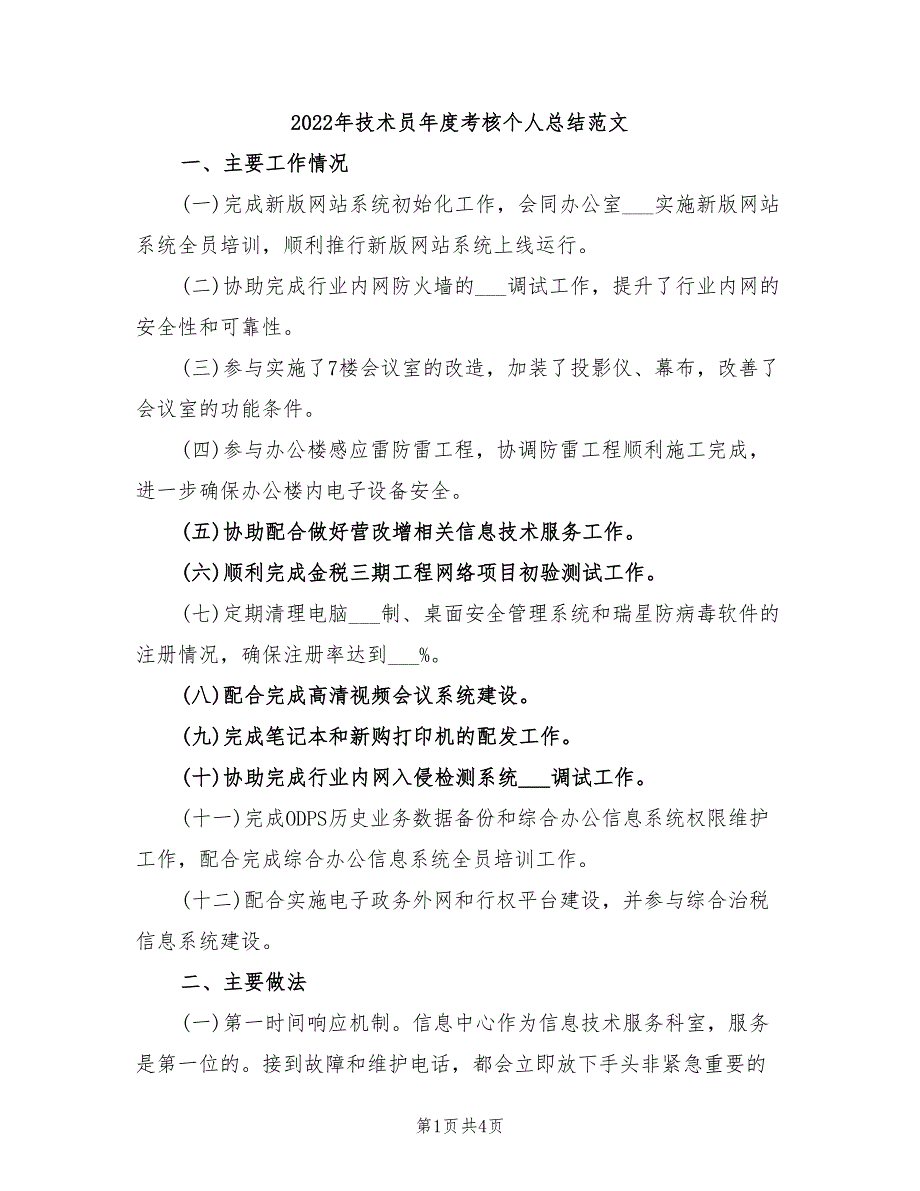 2022年技术员年度考核个人总结范文

一、主要工作情况

(一)完成新版网站系统初始化工作，会同办公室___实施新版网站系统全员培训，顺利推行新版网站系统上线运行。

(二)协助完成行业内网防火墙的___调试工作，提升了行业内网的安全性和可靠性。

(三)参与实施了7楼会议室的改造，加装了投影仪、幕布，改善了会议室的功能条件。

(四)参与办公楼感应雷防雷工程，协调防雷工程顺利施工完成，进一步确保办公楼内电子设备安全。

(五)协助配合做好营改增相关信息技术服务工作。

(六)顺利完成金税三期工程网络项目初验测试工作。

(七)定期清理电脑___制、桌面安全管理系统和瑞星防病毒软件的注册情况，确保注册率达到___%。

(八)配合完成高清视频会议系统建设。

(九)完成笔记本和新购打印机的配发工作。

(十)协助完成行业内网入侵检测系统___调试工作。

(十一)完成ODPS历史业务数据备份和综合办公信息系统权限维护工作，配合完成综合办公信息系统全员培训工作。

(十二)配合实施电子政务外网和行权平台建设，并参与综合治税信息系统建设。

二、主要做法

(一)第一时间响应机制。信息中心作为信息技术服务科室，服务是第一位的。接到故障和维护电话，都会立即放下手头非紧急重要的

第1页 共4页